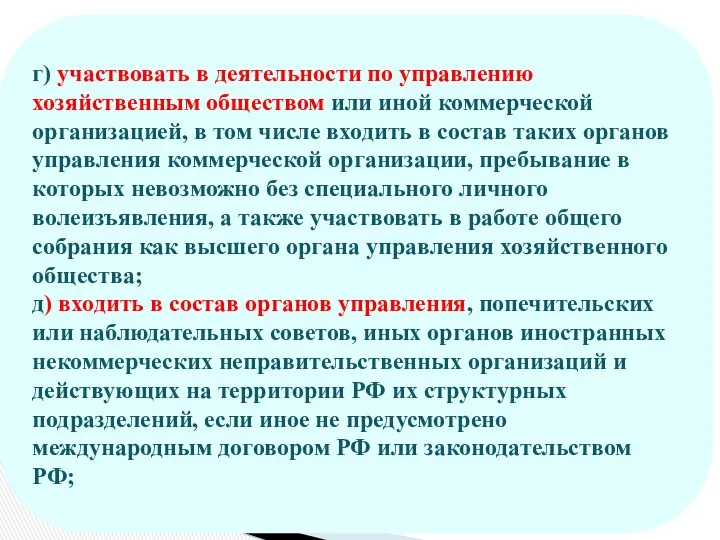 г) участвовать в деятельности по управлению хозяйственным обществом или иной коммерческой организацией, в том числе входить в состав таких органов управления коммерческой организации, пребывание в которых невозможно без специального личного волеизъявления, а также участвовать в работе общего собрания как высшего органа управления хозяйственного общества;
д) входить в состав органов управления, попечительских или наблюдательных советов, иных органов иностранных некоммерческих неправительственных организаций и действующих на территории РФ их структурных подразделений, если иное не предусмотрено международным договором РФ или законодательством РФ;